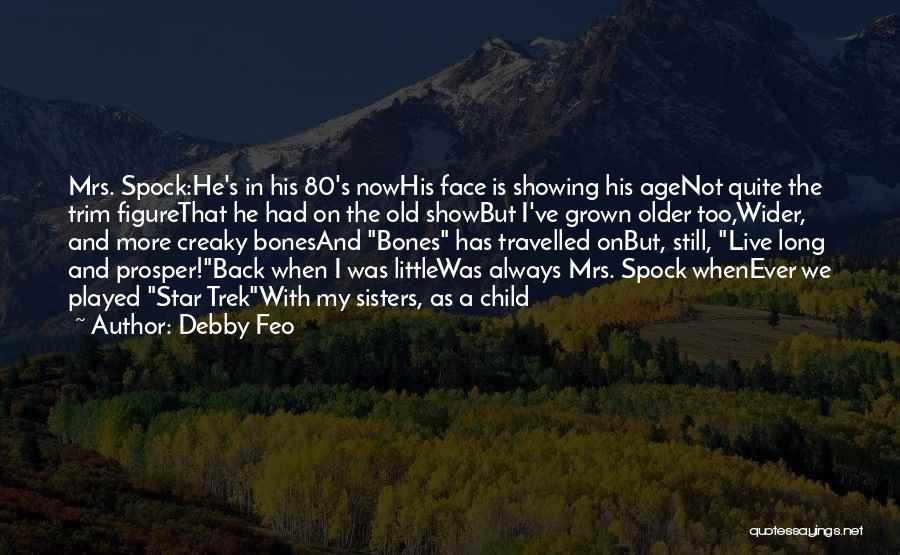 Mrs. Spock:He's in his 80's nowHis face is showing his ageNot quite the trim figureThat he had on the old showBut I've grown older too,Wider, and more creaky bonesAnd "Bones" has travelled onBut, still, "Live long and prosper!"Back when I was littleWas always Mrs. Spock whenEver we played "Star Trek"With my sisters, as a child

~ Author: Debby Feo

quotessayings.net